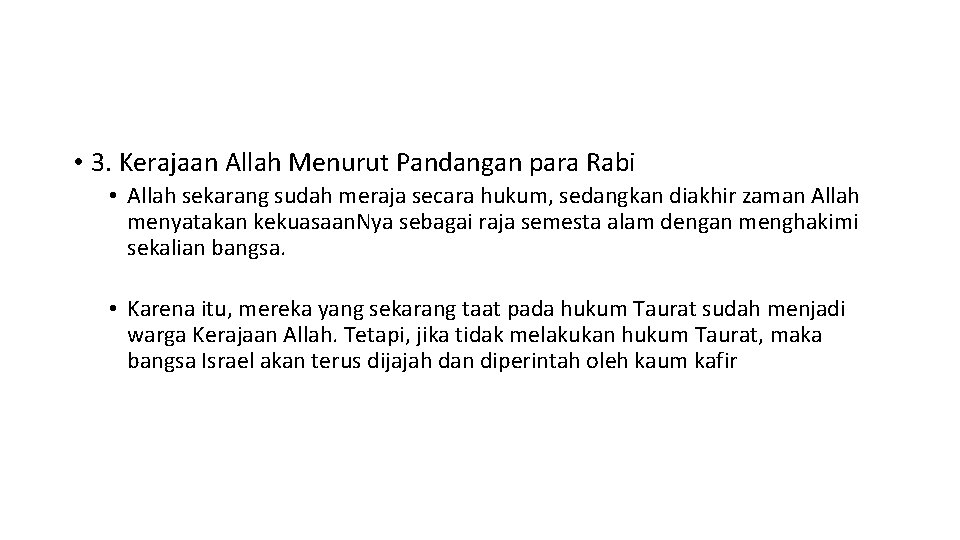 • 3. Kerajaan Allah Menurut Pandangan para Rabi

• Allah sekarang sudah meraja secara hukum, sedangkan diakhir zaman Allah menyatakan kekuasaanNya sebagai raja semesta alam dengan menghakimi sekalian bangsa.

• Karena itu, mereka yang sekarang taat pada hukum Taurat sudah menjadi warga Kerajaan Allah. Tetapi, jika tidak melakukan hukum Taurat, maka bangsa Israel akan terus dijajah dan diperintah oleh kaum kafir